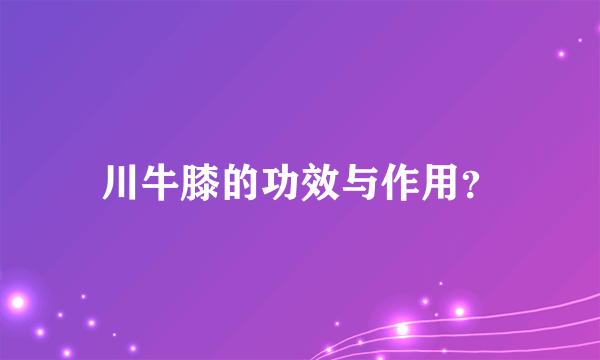 川牛膝的功效与作用?